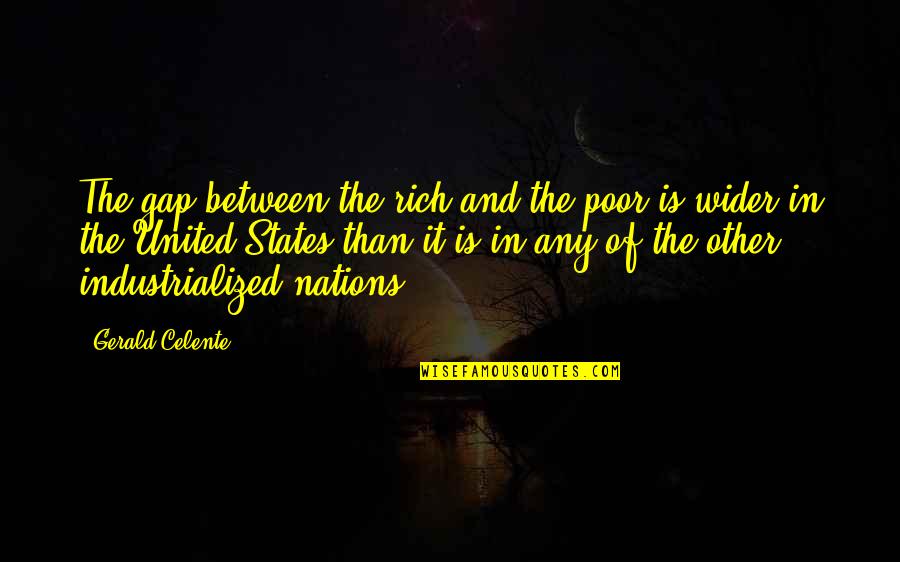 The gap between the rich and the poor is wider in the United States than it is in any of the other industrialized nations.

Gerald Celente

WISEFAMOUSQUOTES.COM